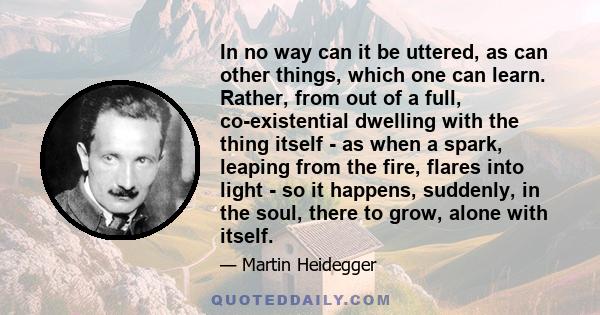 In no way can it be uttered, as can other things, which one can learn. Rather, from out of a full, co-existential dwelling with the thing itself - as when a spark, leaping from the fire, flares into light - so it happens, suddenly, in the soul, there to grow, alone with itself.

— Martin Heidegger

QUOTEDDAILY.COM